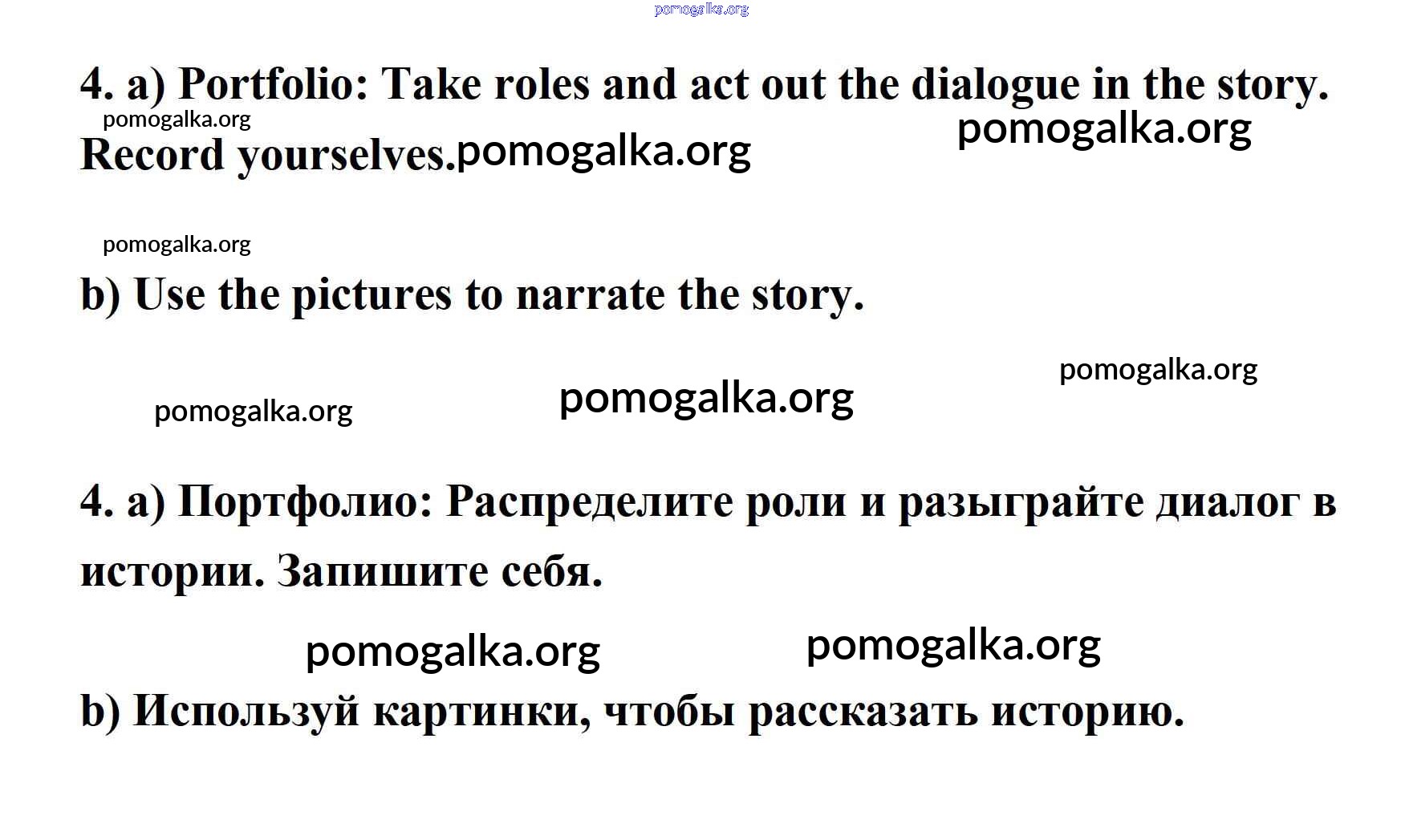 4. a) Portfolio: Take roles and act out the dialogue in the story. Record yourselves.

b) Use the pictures to narrate the story.

4. a) Портфолио: Распределите роли и разыграйте диалог в истории. Запишите себя.

b) Используй картинки, чтобы рассказать историю.

pomogalka.org